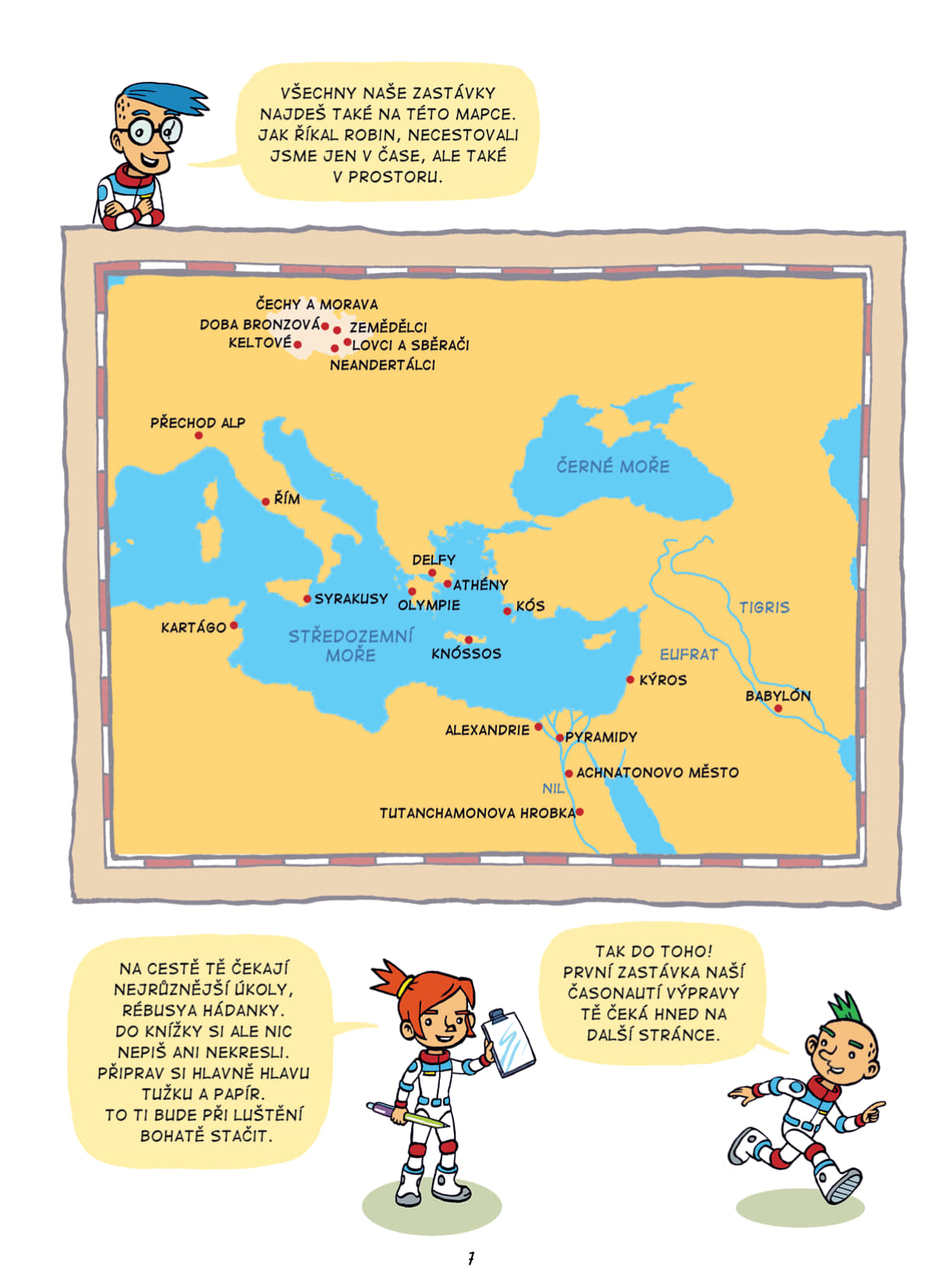 VŠECHNY NAŠE ZASTÁVKY NAJDEŠ TAKÉ NA TÉTO MAPCE. JAK ŘÍKAL ROBIN, NECESTOVALI JSME JEN V ČASE, ALE TAKÉ V PROSTORU.

ČECHY A MORAVA
DOBA BRONZOVÁ
ZEMĚDĚLCI
KELTOVÉ
LOVCI A SBĚRAČI
NEANDERTÁLCI
PŘECHOD ALP
ČERNÉ MOŘE
ŘÍM
DELFY
ATHÉNY
SYRAKUSY
OLYMPIE
KÓS
TIGRIS
KARTÁGO
STŘEDOZEMNÍ MOŘE
KNÓSSOS
EUFRAT
KÝROS
BABYLÓN
ALEXANDRIE
PYRAMIDY
ACHNATONOVO MĚSTO
NIL
TUTANCHAMONOVA HROBKA

NA CESTĚ TĚ ČEKAJÍ NEJRŮZNĚJŠÍ ÚKOLY, RÉBUSYA HÁDANKY. DO KNÍŽKY SI ALE NIC NEPIŠ ANI NEKRESLI. PŘIPRAV SI HLAVNĚ HLAVU TUŽKU A PAPÍR. TO TI BUDE PŘI LUŠTĚNÍ BOHATĚ STAČIT.

TAK DO TOHO! PRVNÍ ZASTÁVKA NAŠÍ ČASONAUTÍ VÝPRAVY TĚ ČEKÁ HNED NA DALŠÍ STRÁNCE.

7